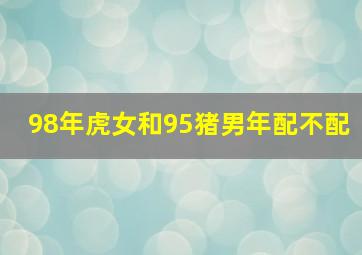 98年虎女和95猪男年配不配